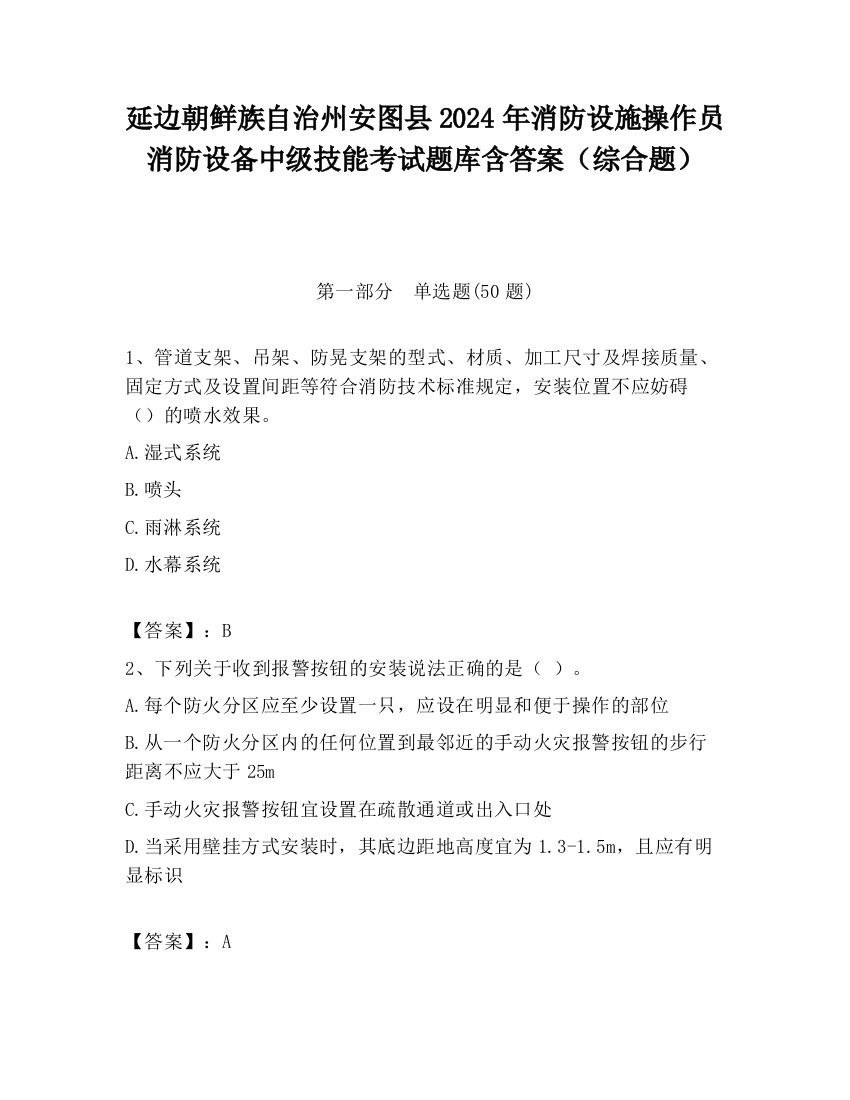 延边朝鲜族自治州安图县2024年消防设施操作员消防设备中级技能考试题库含答案（综合题）

第一部分　单选题(50题)

1、管道支架、吊架、防晃支架的型式、材质、加工尺寸及焊接质量、固定方式及设置间距等符合消防技术标准规定，安装位置不应妨碍（）的喷水效果。

A.湿式系统

B.喷头

C.雨淋系统

D.水幕系统

【答案】：B

2、下列关于收到报警按钮的安装说法正确的是（ ）。

A.每个防火分区应至少设置一只，应设在明显和便于操作的部位

B.从一个防火分区内的任何位置到最邻近的手动火灾报警按钮的步行距离不应大于25m

C.手动火灾报警按钮宜设置在疏散通道或出入口处

D.当采用壁挂方式安装时，其底边距地高度宜为1.3-1.5m，且应有明显标识

【答案】：A